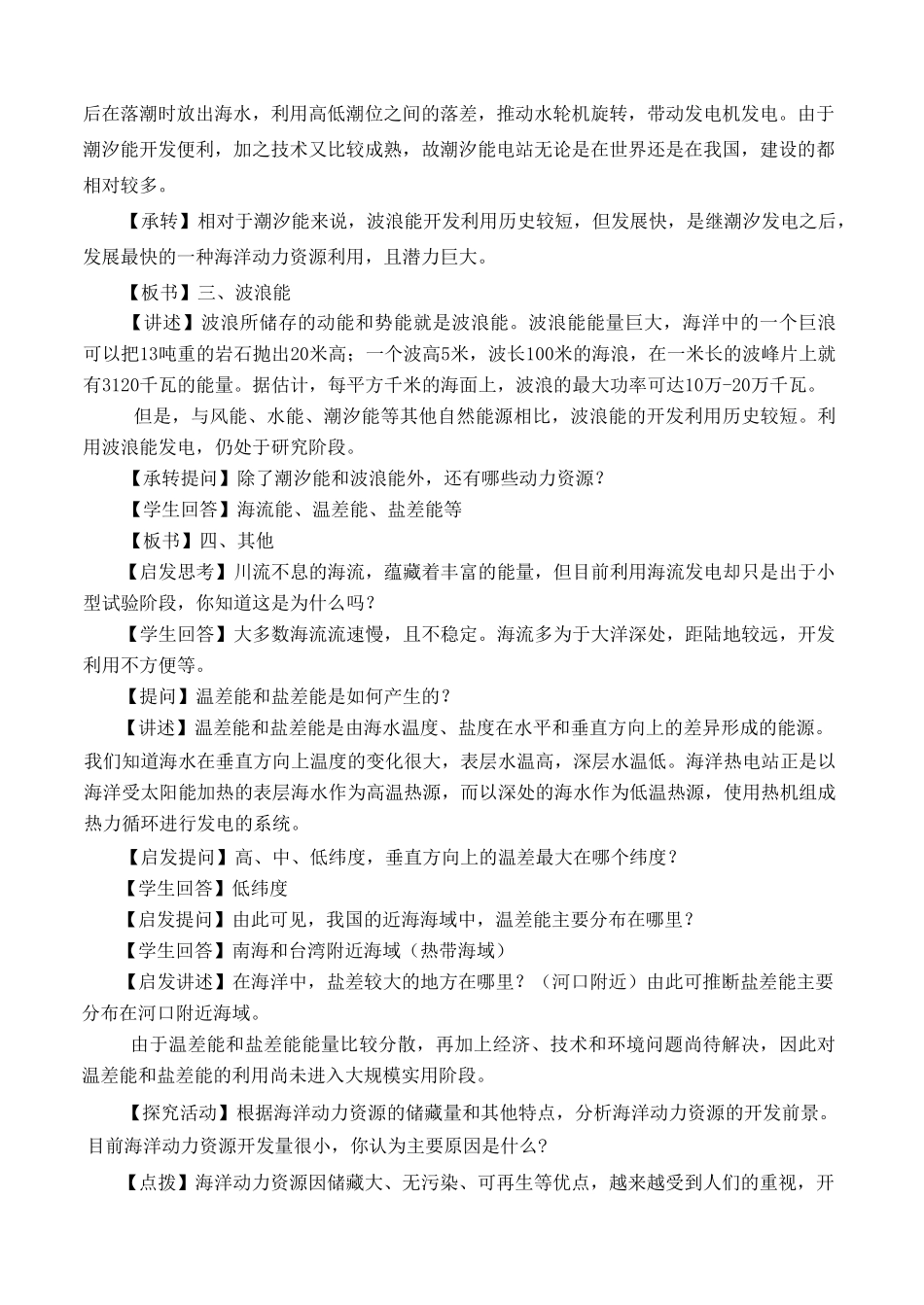 后在落潮时放出海水，利用高低潮位之间的落差，推动水轮机旋转，带动发电机发电。由于潮汐能开发便利，加之技术又比较成熟，故潮汐能电站无论是在世界还是在我国，建设的都相对较多。

【承转】相对于潮汐能来说，波浪能开发利用历史较短，但发展快，是继潮汐发电之后，发展最快的一种海洋动力资源利用，且潜力巨大。

【板书】三、波浪能

【讲述】波浪所储存的动能和势能就是波浪能。波浪能能量巨大，海洋中的一个巨浪可以把13吨重的岩石抛出20米高；一个波高5米，波长100米的海浪，在一米长的波峰片上就有3120千瓦的能量。据估计，每平方千米的海面上，波浪的最大功率可达10万-20万千瓦。

但是，与风能、水能、潮汐能等其他自然能源相比，波浪能的开发利用历史较短。利用波浪能发电，仍处于研究阶段。

【承转提问】除了潮汐能和波浪能外，还有哪些动力资源？

【学生回答】海流能、温差能、盐差能等

【板书】四、其他

【启发思考】川流不息的海流，蕴藏着丰富的能量，但目前利用海流发电却只是出于小型试验阶段，你知道这是为什么吗？

【学生回答】大多数海流流速慢，且不稳定。海流多为于大洋深处，距陆地较远，开发利用不方便等。

【提问】温差能和盐差能是如何产生的？

【讲述】温差能和盐差能是由海水温度、盐度在水平和垂直方向上的差异形成的能源。我们知道海水在垂直方向上温度的变化很大，表层水温高，深层水温低。海洋热电站正是以海洋受太阳能加热的表层海水作为高温热源，而以深处的海水作为低温热源，使用热机组成热力循环进行发电的系统。

【启发提问】高、中、低纬度，垂直方向上的温差最大在哪个纬度？

【学生回答】低纬度

【启发提问】由此可见，我国的近海海域中，温差能主要分布在哪里？

【学生回答】南海和台湾附近海域（热带海域）

【启发讲述】在海洋中，盐差较大的地方在哪里？（河口附近）由此可推断盐差能主要分布在河口附近海域。

由于温差能和盐差能能量比较分散，再加上经济、技术和环境问题尚待解决，因此对温差能和盐差能的利用尚未进入大规模实用阶段。

【探究活动】根据海洋动力资源的储藏量和其他特点，分析海洋动力资源的开发前景。目前海洋动力资源开发量很小，你认为主要原因是什么？

【点拨】海洋动力资源因储藏大、无污染、可再生等优点，越来越受到人们的重视，开